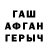 ГАШ
АФГАН
ГЕРЫЧ